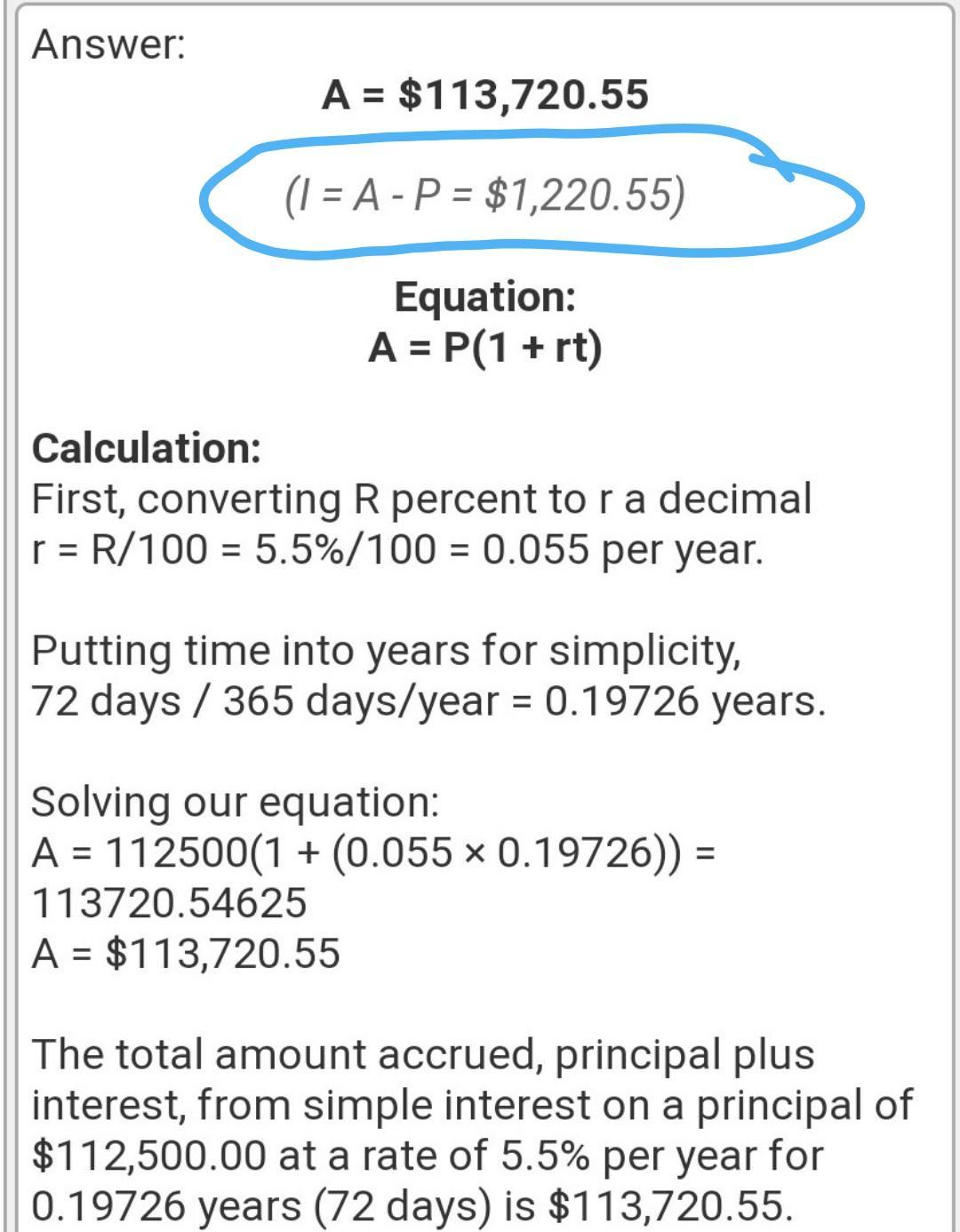 Answer:

A = \$113,720.55

(I = A - P = \$1,220.55)

Equation:
A = P(1 + rt)

Calculation:
First, converting R percent to r a decimal
r = R/100 = 5.5%/100 = 0.055 per year.

Putting time into years for simplicity,
72 days / 365 days/year = 0.19726 years.

Solving our equation:
A = 112500(1 + (0.055 × 0.19726)) = 113720.54625
A = \$113,720.55

The total amount accrued, principal plus interest, from simple interest on a principal of \$112,500.00 at a rate of 5.5% per year for 0.19726 years (72 days) is \$113,720.55.